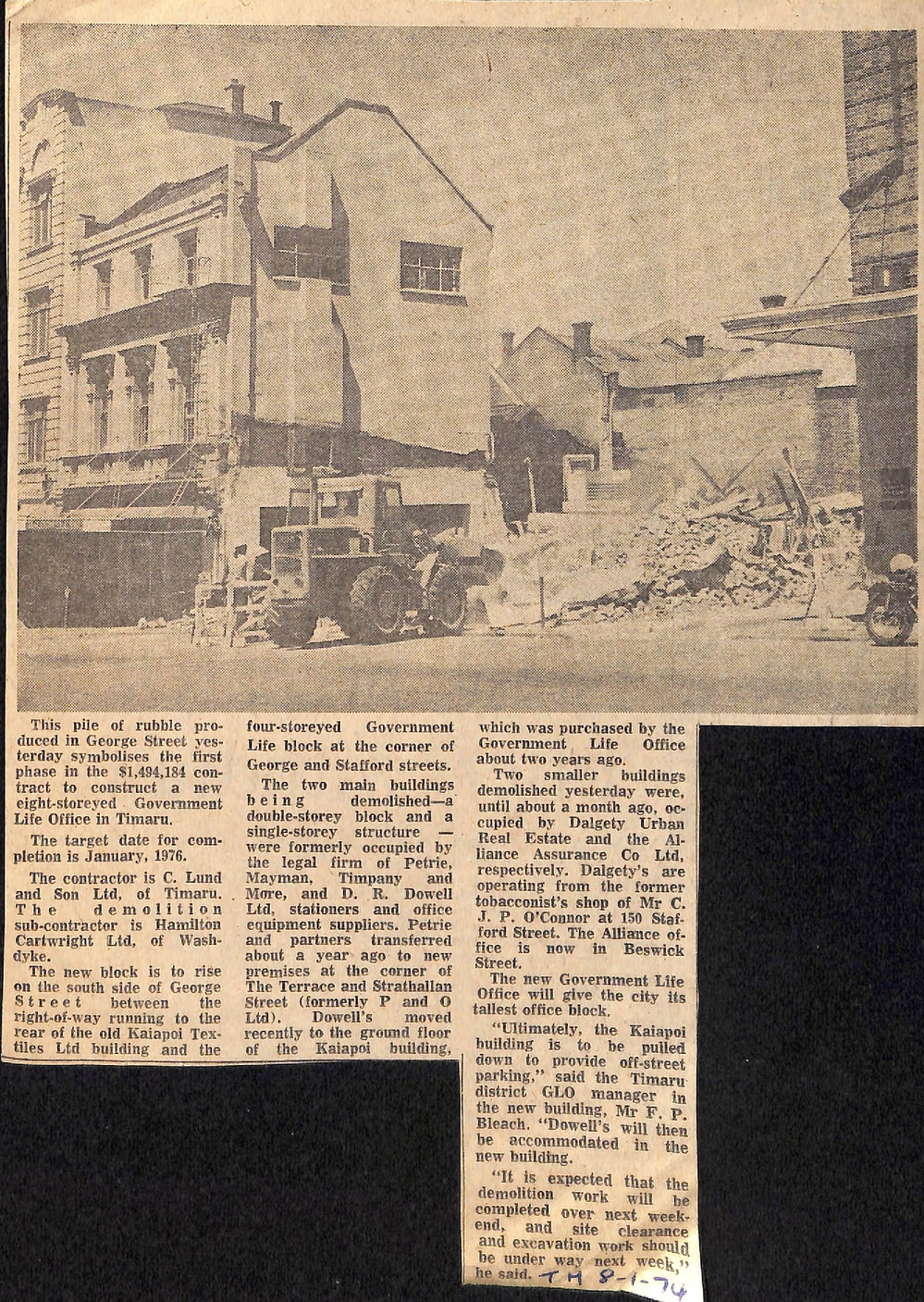 This pile of rubble produced in George Street yesterday symbolises the first phase in the $1,494,184 contract to construct a new eight-storeyed Government Life Office in Timaru.

The target date for completion is January, 1976.

The contractor is C. Lund and Son Ltd, of Timaru. The demolition sub-contractor is Hamilton Cartwright Ltd, of Washdyke.

The new block is to rise on the south side of George Street between the right-of-way running to the rear of the old Kaiapoi Textiles Ltd building and the four-storeyed Government Life block at the corner of George and Stafford streets.

The two main buildings being demolished—a double-storey block and a single-storey structure — were formerly occupied by the legal firm of Petrie, Mayman, Timpany and More, and D. R. Dowell Ltd, stationers and office equipment suppliers. Petrie and partners transferred about a year ago to new premises at the corner of The Terrace and Strathallan Street (formerly P and O Ltd). Dowell's moved recently to the ground floor of the Kaiapoi building, which was purchased by the Government Life Office about two years ago.

Two smaller buildings demolished yesterday were, until about a month ago, occupied by Dalgety Urban Real Estate and the Alliance Assurance Co Ltd, respectively. Dalgety's are operating from the former tobacconist's shop of Mr C. J. P. O'Connor at 150 Stafford Street. The Alliance office is now in Beswick Street.

The new Government Life Office will give the city its tallest office block.

"Ultimately, the Kaiapoi building is to be pulled down to provide off-street parking," said the Timaru district GLO manager in the new building, Mr F. P. Bleach. "Dowell's will then be accommodated in the new building.

"It is expected that the demolition work will be completed over next weekend, and site clearance and excavation work should be under way next week," he said. TH 8-1-74